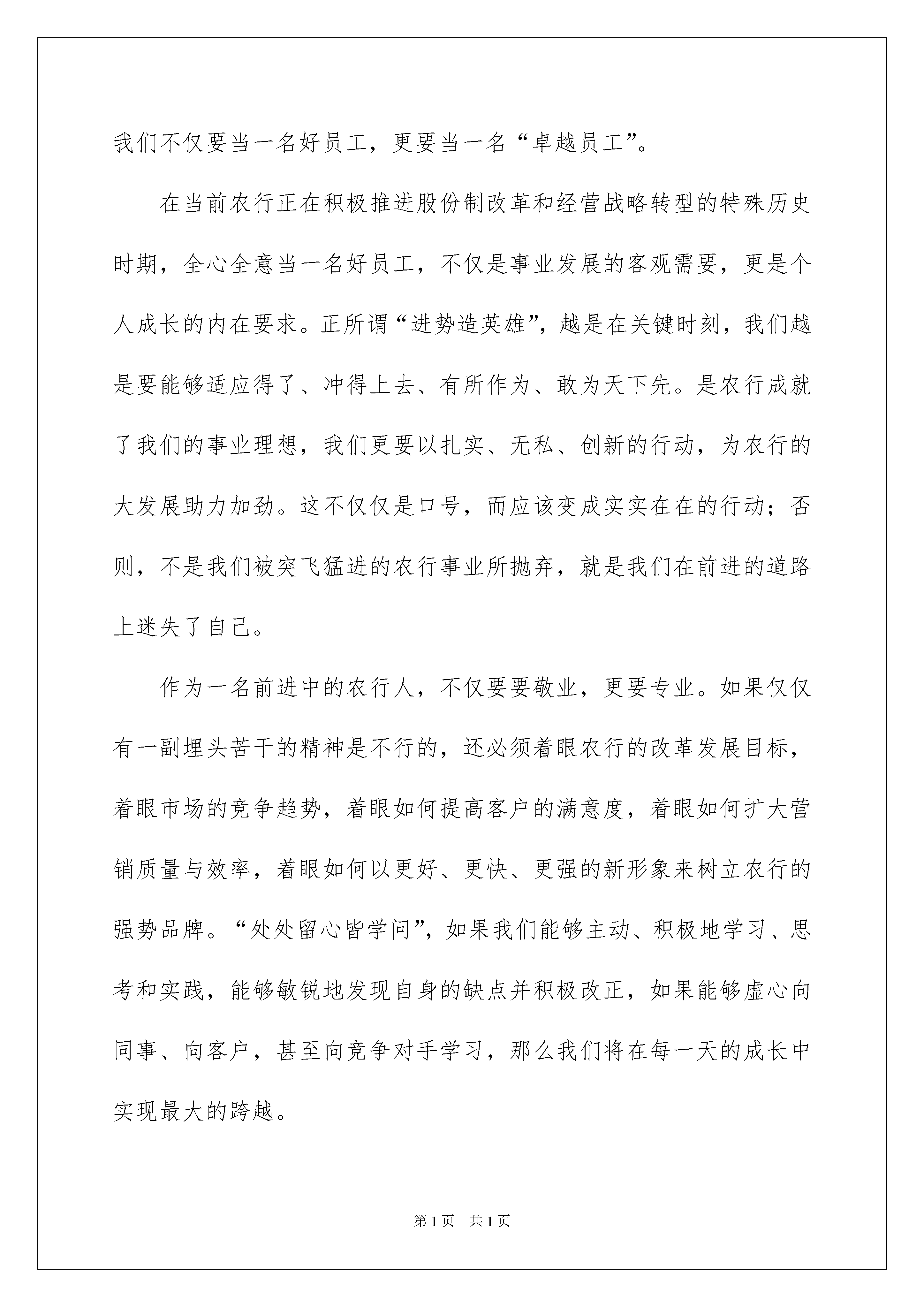 我们不仅要当一名好员工，更要当一名“卓越员工”。

在当前农行正在积极推进股份制改革和经营战略转型的特殊历史时期，全心全意当一名好员工，不仅是事业发展的客观需要，更是个人成长的内在要求。正所谓“进势造英雄”，越是在关键时刻，我们越是要能够适应得了、冲得上去、有所作为、敢为天下先。是农行成就了我们的事业理想，我们更要以扎实、无私、创新的行动，为农行的大发展助力加劲。这不仅仅是口号，而应该变成实实在在的行动；否则，不是我们被突飞猛进的农行事业所抛弃，就是我们在前进的道路上迷失了自己。

作为一名前进中的农行人，不仅要要敬业，更要专业。如果仅仅有一副埋头苦干的精神是不行的，还必须着眼农行的改革发展目标，着眼市场的竞争趋势，着眼如何提高客户的满意度，着眼如何扩大营销质量与效率，着眼如何以更好、更快、更强的新形象来树立农行的强势品牌。“处处留心皆学问”，如果我们能够主动、积极地学习、思考和实践，能够敏锐地发现自身的缺点并积极改正，如果能够虚心向同事、向客户，甚至向竞争对手学习，那么我们将在每一天的成长中实现最大的跨越。

第1页　共1页